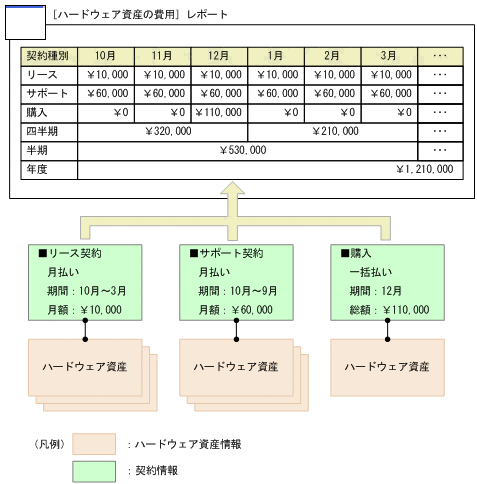 ［ハードウェア資産の費用］レポート

| 契約種別 | 10月 | 11月 | 12月 | 1月 | 2月 | 3月 | ・・・ |
|---|---|---|---|---|---|---|---|
| リース | ￥10,000 | ￥10,000 | ￥10,000 | ￥10,000 | ￥10,000 | ￥10,000 | ・・・ |
| サポート | ￥60,000 | ￥60,000 | ￥60,000 | ￥60,000 | ￥60,000 | ￥60,000 | ・・・ |
| 購入 | ￥0 | ￥0 | ￥110,000 | ￥0 | ￥0 | ￥0 | ・・・ |
| 四半期 | ￥320,000 | | | ￥210,000 | | | ・・・ |
| 半期 | ￥530,000 | | | | | | ・・・ |
| 年度 | ￥1,210,000 | | | | | | |

■リース契約
月払い
期間：10月～3月
月額：￥10,000

■サポート契約
月払い
期間：10月～9月
月額：￥60,000

■購入
一括払い
期間：12月
総額：￥110,000

ハードウェア資産

ハードウェア資産

ハードウェア資産

（凡例）
：ハードウェア資産情報
：契約情報